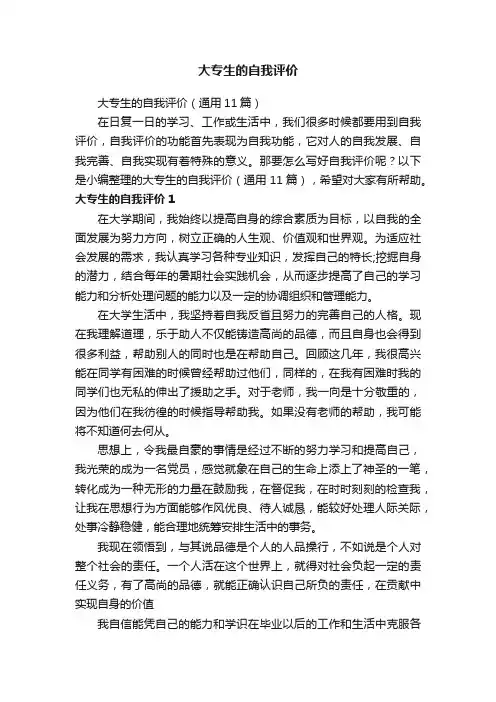 大专生的自我评价

大专生的自我评价（通用 11 篇）

在日复一日的学习、工作或生活中，我们很多时候都要用到自我评价，自我评价的功能首先表现为自我功能，它对人的自我发展、自我完善、自我实现有着特殊的意义。那要怎么写好自我评价呢？以下是小编整理的大专生的自我评价（通用 11 篇），希望对大家有所帮助。

大专生的自我评价 1

在大学期间，我始终以提高自身的综合素质为目标，以自我的全面发展为努力方向，树立正确的人生观、价值观和世界观。为适应社会发展的需求，我认真学习各种专业知识，发挥自己的特长;挖掘自身的潜力，结合每年的暑期社会实践机会，从而逐步提高了自己的学习能力和分析处理问题的能力以及一定的协调组织和管理能力。

在大学生活中，我坚持着自我反省且努力的完善自己的人格。现在我理解道理，乐于助人不仅能铸造高尚的品德，而且自身也会得到很多利益，帮助别人的同时也是在帮助自己。回顾这几年，我很高兴能在同学有困难的时候曾经帮助过他们，同样的，在我有困难时我的同学们也无私的伸出了援助之手。对于老师，我一向是十分敬重的，因为他们在我彷徨的时候指导帮助我。如果没有老师的帮助，我可能将不知道何去何从。

思想上，令我最自豪的事情是经过不断的努力学习和提高自己，我光荣的成为一名党员，感觉就象在自己的生命上添上了神圣的一笔，转化成为一种无形的力量在鼓励我，在督促我，在时时刻刻的检查我，让我在思想行为方面能够作风优良、待人诚恳，能较好处理人际关际，处事冷静稳健，能合理地统筹安排生活中的事务。

我现在领悟到，与其说品德是个人的人品操行，不如说是个人对整个社会的责任。一个人活在这个世界上，就得对社会负起一定的责任义务，有了高尚的品德，就能正确认识自己所负的责任，在贡献中实现自身的价值

我自信能凭自己的能力和学识在毕业以后的工作和生活中克服各